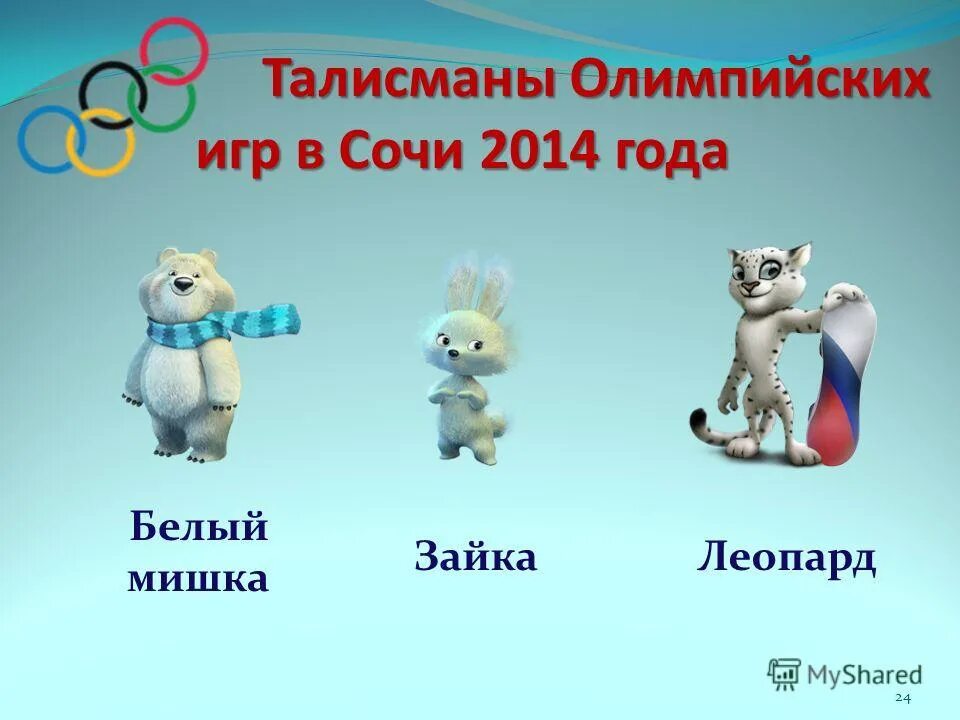 Талисманы Олимпийских игр в Сочи 2014 года

Белый мишка

Зайка

Леопард

MyShared

24